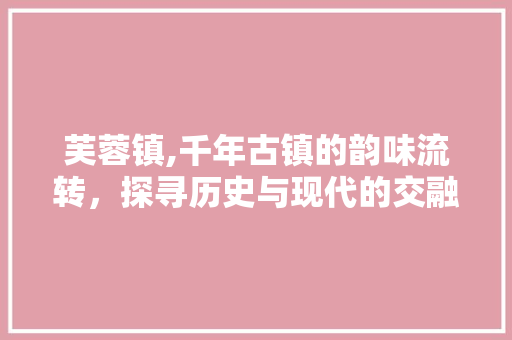 芙蓉镇,千年古镇的韵味流转，探寻历史与现代的交融